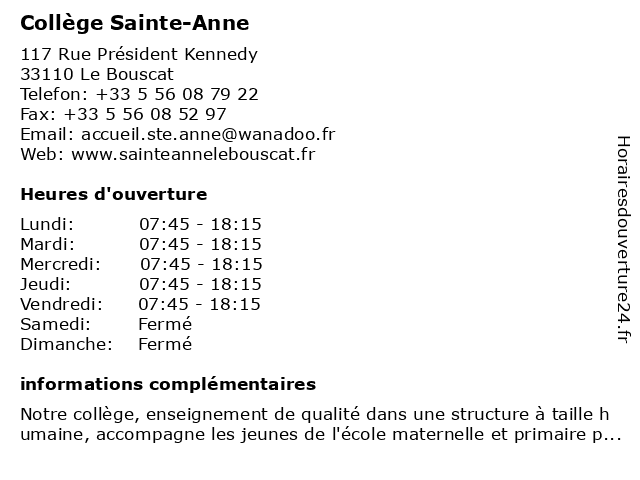 Collège Sainte-Anne

117 Rue Président Kennedy
33110 Le Bouscat
Telefon: +33 5 56 08 79 22
Fax: +33 5 56 08 52 97
Email: accueil.ste.anne@wanadoo.fr
Web: www.sainteannelebouscat.fr

Heures d'ouverture

| | |
|---|---|
| Lundi: | 07:45 - 18:15 |
| Mardi: | 07:45 - 18:15 |
| Mercredi: | 07:45 - 18:15 |
| Jeudi: | 07:45 - 18:15 |
| Vendredi: | 07:45 - 18:15 |
| Samedi: | Fermé |
| Dimanche: | Fermé |

informations complémentaires

Notre collège, enseignement de qualité dans une structure à taille h umaine, accompagne les jeunes de l'école maternelle et primaire p...

Horairesdouverture24.fr